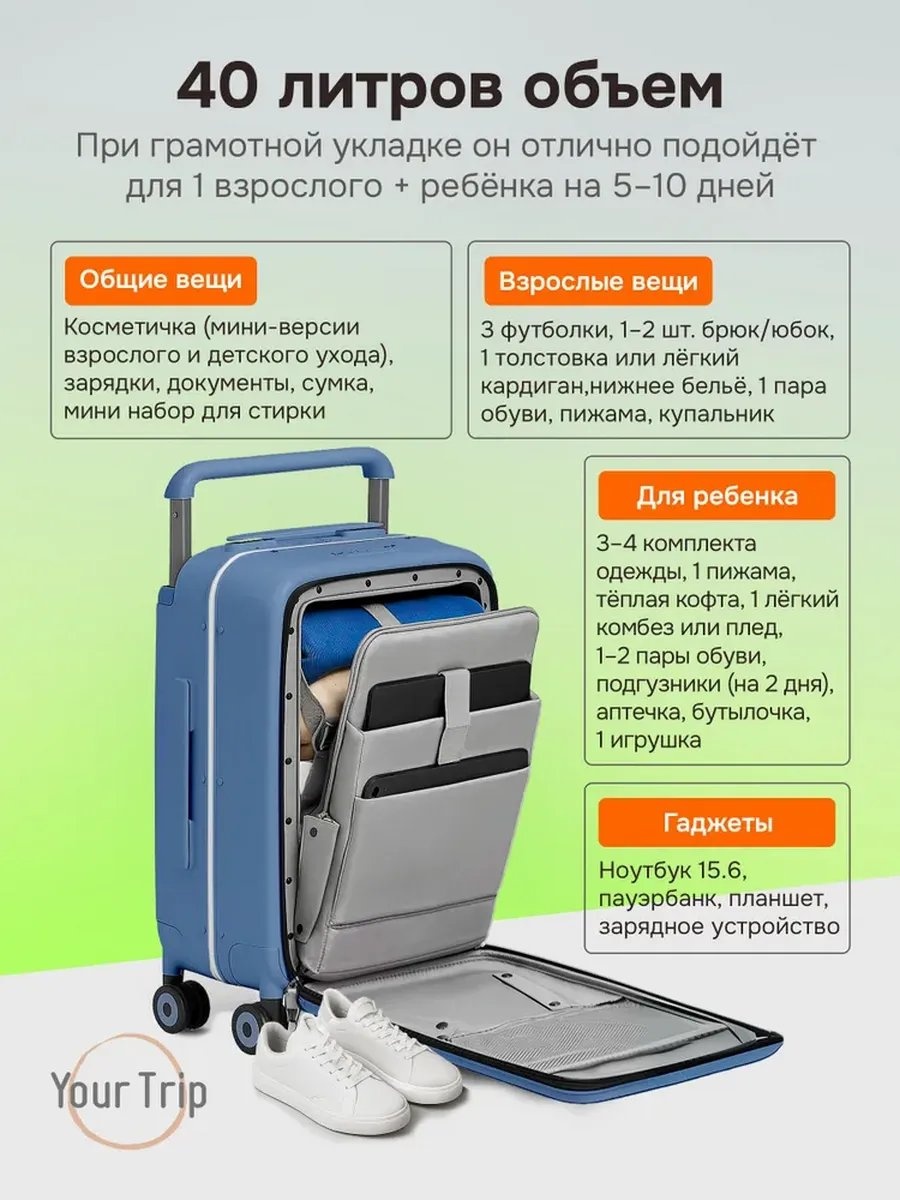 40 литров объем

При грамотной укладке он отлично подойдёт для 1 взрослого + ребёнка на 5–10 дней

Общие вещи

Косметичка (мини-версии взрослого и детского ухода), зарядки, документы, сумка, мини набор для стирки

Взрослые вещи

3 футболки, 1–2 шт. брюк/юбок, 1 толстовка или лёгкий кардиган,нижнее бельё, 1 пара обуви, пижама, купальник

Для ребенка

3–4 комплекта одежды, 1 пижама, тёплая кофта, 1 лёгкий комбез или плед, 1–2 пары обуви, подгузники (на 2 дня), аптечка, бутылочка, 1 игрушка

Гаджеты

Ноутбук 15.6, пауэрбанк, планшет, зарядное устройство

Your Trip